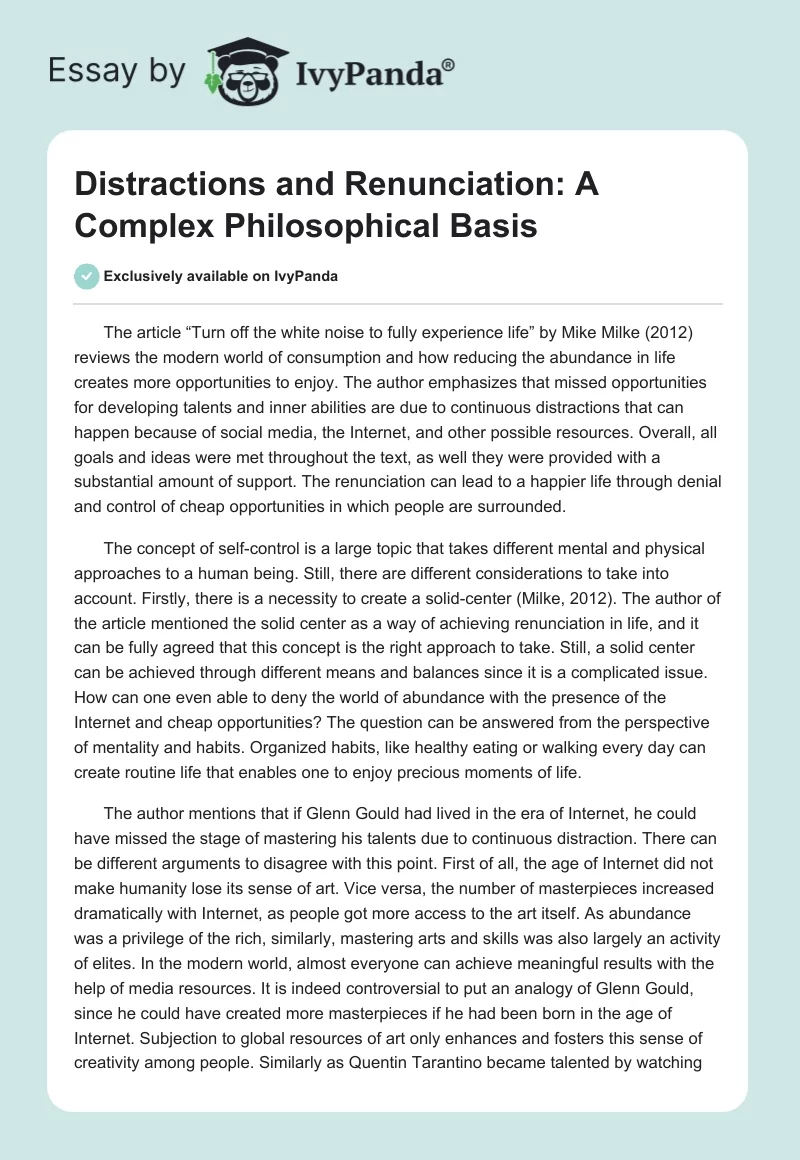 Essay by IvyPanda®

Distractions and Renunciation: A Complex Philosophical Basis

Exclusively available on IvyPanda

The article “Turn off the white noise to fully experience life” by Mike Milke (2012) reviews the modern world of consumption and how reducing the abundance in life creates more opportunities to enjoy. The author emphasizes that missed opportunities for developing talents and inner abilities are due to continuous distractions that can happen because of social media, the Internet, and other possible resources. Overall, all goals and ideas were met throughout the text, as well they were provided with a substantial amount of support. The renunciation can lead to a happier life through denial and control of cheap opportunities in which people are surrounded.

The concept of self-control is a large topic that takes different mental and physical approaches to a human being. Still, there are different considerations to take into account. Firstly, there is a necessity to create a solid-center (Milke, 2012). The author of the article mentioned the solid center as a way of achieving renunciation in life, and it can be fully agreed that this concept is the right approach to take. Still, a solid center can be achieved through different means and balances since it is a complicated issue. How can one even able to deny the world of abundance with the presence of the Internet and cheap opportunities? The question can be answered from the perspective of mentality and habits. Organized habits, like healthy eating or walking every day can create routine life that enables one to enjoy precious moments of life.

The author mentions that if Glenn Gould had lived in the era of Internet, he could have missed the stage of mastering his talents due to continuous distraction. There can be different arguments to disagree with this point. First of all, the age of Internet did not make humanity lose its sense of art. Vice versa, the number of masterpieces increased dramatically with Internet, as people got more access to the art itself. As abundance was a privilege of the rich, similarly, mastering arts and skills was also largely an activity of elites. In the modern world, almost everyone can achieve meaningful results with the help of media resources. It is indeed controversial to put an analogy of Glenn Gould, since he could have created more masterpieces if he had been born in the age of Internet. Subjection to global resources of art only enhances and fosters this sense of creativity among people. Similarly as Quentin Tarantino became talented by watching